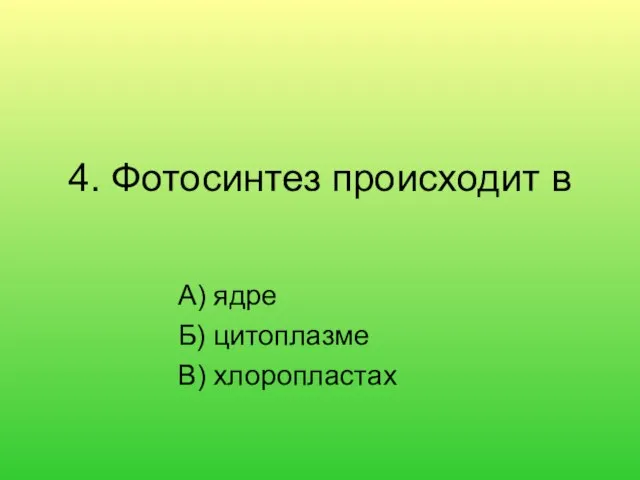 4. Фотосинтез происходит в

А) ядре
Б) цитоплазме
В) хлоропластах